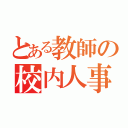 とある教師の
校内人事